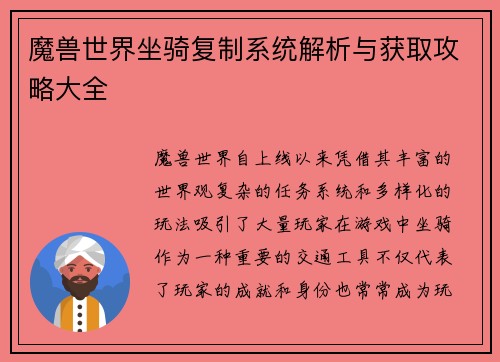 魔兽世界坐骑复制系统解析与获取攻略大全

魔兽世界自上线以来凭借其丰富的世界观复杂的任务系统和多样化的玩法吸引了大量玩家在游戏中坐骑作为一种重要的交通工具不仅代表了玩家的成就和身份也常常成为玩